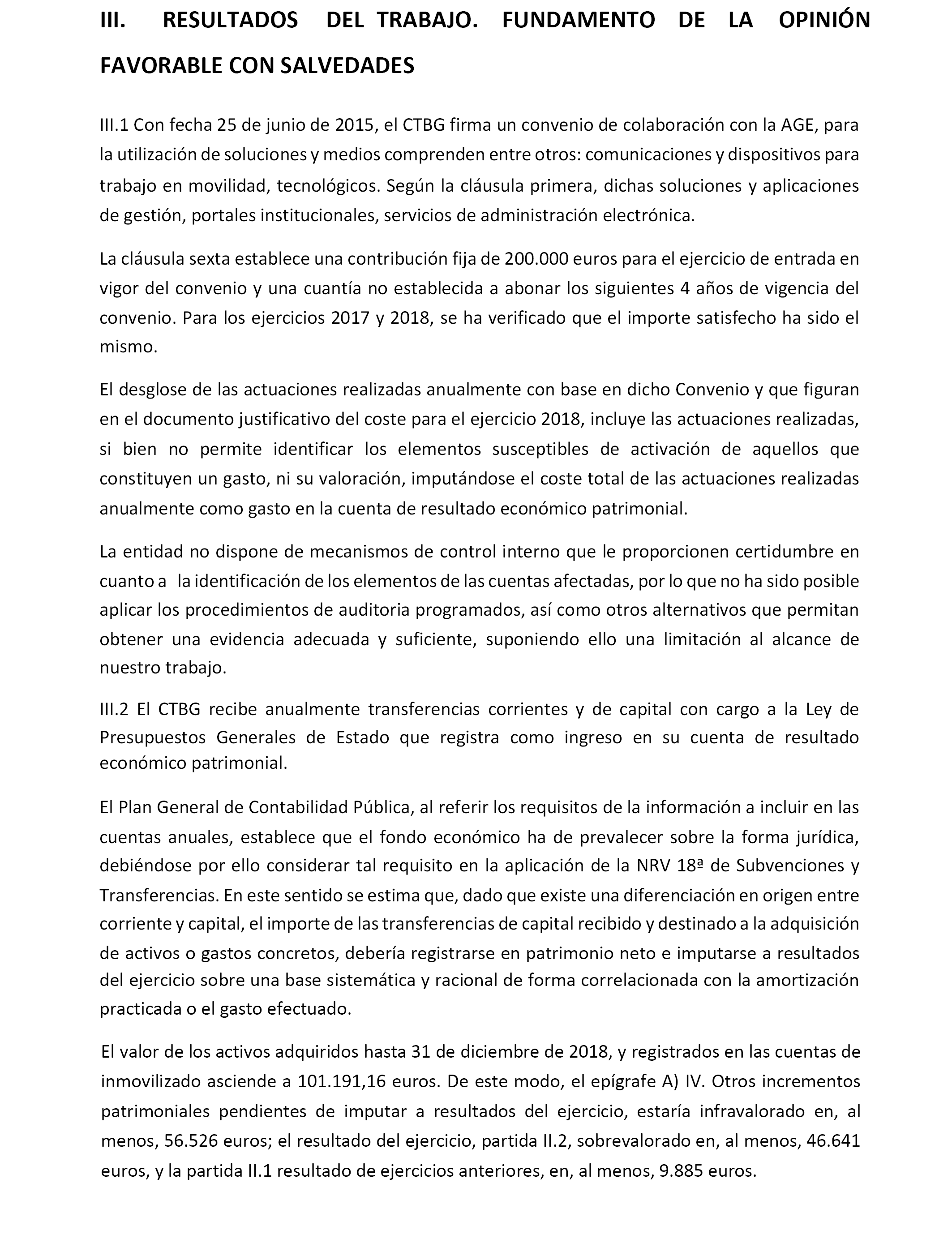 III. RESULTADOS DEL TRABAJO. FUNDAMENTO DE LA OPINIÓN FAVORABLE CON SALVEDADES

III.1 Con fecha 25 de junio de 2015, el CTBG firma un convenio de colaboración con la AGE, para la utilización de soluciones y medios comprenden entre otros: comunicaciones y dispositivos para trabajo en movilidad, tecnológicos. Según la cláusula primera, dichas soluciones y aplicaciones de gestión, portales institucionales, servicios de administración electrónica.

La cláusula sexta establece una contribución fija de 200.000 euros para el ejercicio de entrada en vigor del convenio y una cuantía no establecida a abonar los siguientes 4 años de vigencia del convenio. Para los ejercicios 2017 y 2018, se ha verificado que el importe satisfecho ha sido el mismo.

El desglose de las actuaciones realizadas anualmente con base en dicho Convenio y que figuran en el documento justificativo del coste para el ejercicio 2018, incluye las actuaciones realizadas, si bien no permite identificar los elementos susceptibles de activación de aquellos que constituyen un gasto, ni su valoración, imputándose el coste total de las actuaciones realizadas anualmente como gasto en la cuenta de resultado económico patrimonial.

La entidad no dispone de mecanismos de control interno que le proporcionen certidumbre en cuanto a la identificación de los elementos de las cuentas afectadas, por lo que no ha sido posible aplicar los procedimientos de auditoria programados, así como otros alternativos que permitan obtener una evidencia adecuada y suficiente, suponiendo ello una limitación al alcance de nuestro trabajo.

III.2 El CTBG recibe anualmente transferencias corrientes y de capital con cargo a la Ley de Presupuestos Generales de Estado que registra como ingreso en su cuenta de resultado económico patrimonial.

El Plan General de Contabilidad Pública, al referir los requisitos de la información a incluir en las cuentas anuales, establece que el fondo económico ha de prevalecer sobre la forma jurídica, debiéndose por ello considerar tal requisito en la aplicación de la NRV 18ª de Subvenciones y Transferencias. En este sentido se estima que, dado que existe una diferenciación en origen entre corriente y capital, el importe de las transferencias de capital recibido y destinado a la adquisición de activos o gastos concretos, debería registrarse en patrimonio neto e imputarse a resultados del ejercicio sobre una base sistemática y racional de forma correlacionada con la amortización practicada o el gasto efectuado.

El valor de los activos adquiridos hasta 31 de diciembre de 2018, y registrados en las cuentas de inmovilizado asciende a 101.191,16 euros. De este modo, el epígrafe A) IV. Otros incrementos patrimoniales pendientes de imputar a resultados del ejercicio, estaría infravalorado en, al menos, 56.526 euros; el resultado del ejercicio, partida II.2, sobrevalorado en, al menos, 46.641 euros, y la partida II.1 resultado de ejercicios anteriores, en, al menos, 9.885 euros.